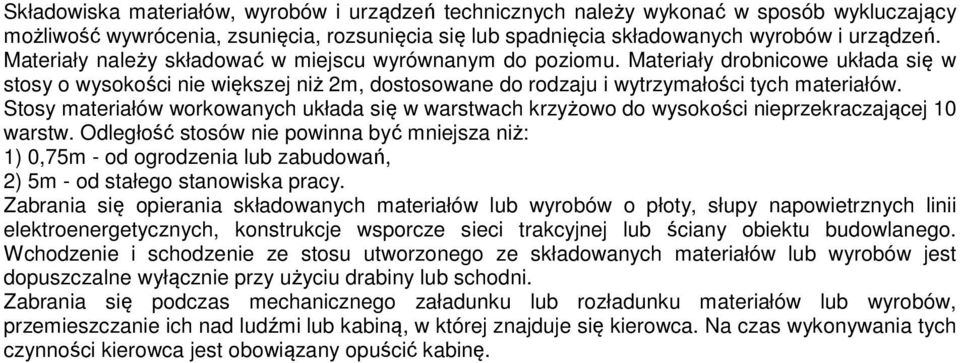 Składowiska materiałów, wyrobów i urządzeń technicznych należy wykonać w sposób wykluczający możliwość wywrócenia, zsunięcia, rozsunięcia się lub spadnięcia składowanych wyrobów i urządzeń. Materiały należy składować w miejscu wyrównanym do poziomu. Materiały drobnicowe układa się w stosy o wysokości nie większej niż 2m, dostosowane do rodzaju i wytrzymałości tych materiałów. Stosy materiałów workowanych układa się w warstwach krzyżowo do wysokości nieprzekraczającej 10 warstw. Odległość stosów nie powinna być mniejsza niż:
1) 0,75m - od ogrodzenia lub zabudowań,
2) 5m - od stałego stanowiska pracy.
Zabrania się opierania składowanych materiałów lub wyrobów o płoty, słupy napowietrznych linii elektroenergetycznych, konstrukcje wsporcze sieci trakcyjnej lub ściany obiektu budowlanego. Wchodzenie i schodzenie ze stosu utworzonego ze składowanych materiałów lub wyrobów jest dopuszczalne wyłącznie przy użyciu drabiny lub schodni.
Zabrania się podczas mechanicznego załadunku lub rozładunku materiałów lub wyrobów, przemieszczanie ich nad ludźmi lub kabiną, w której znajduje się kierowca. Na czas wykonywania tych czynności kierowca jest obowiązany opuścić kabinę.